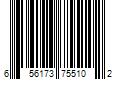 6 56173 75510 2